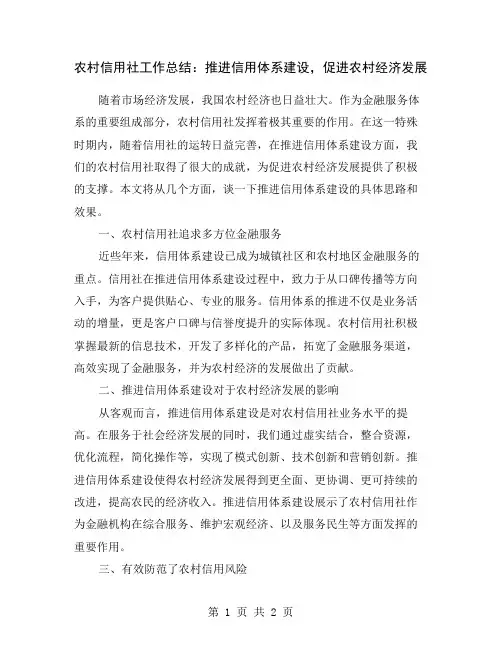 农村信用社工作总结：推进信用体系建设，促进农村经济发展

随着市场经济发展，我国农村经济也日益壮大。作为金融服务体系的重要组成部分，农村信用社发挥着极其重要的作用。在这一特殊时期内，随着信用社的运转日益完善，在推进信用体系建设方面，我们的农村信用社取得了很大的成就，为促进农村经济发展提供了积极的支撑。本文将从几个方面，谈一下推进信用体系建设的具体思路和效果。

一、农村信用社追求多方位金融服务

近些年来，信用体系建设已成为城镇社区和农村地区金融服务的重点。信用社在推进信用体系建设过程中，致力于从口碑传播等方向入手，为客户提供贴心、专业的服务。信用体系的推进不仅是业务活动的增量，更是客户口碑与信誉度提升的实际体现。农村信用社积极掌握最新的信息技术，开发了多样化的产品，拓宽了金融服务渠道，高效实现了金融服务，并为农村经济的发展做出了贡献。

二、推进信用体系建设对于农村经济发展的影响

从客观而言，推进信用体系建设是对农村信用社业务水平的提高。在服务于社会经济发展的同时，我们通过虚实结合，整合资源，优化流程，简化操作等，实现了模式创新、技术创新和营销创新。推进信用体系建设使得农村经济发展得到更全面、更协调、更可持续的改进，提高农民的经济收入。推进信用体系建设展示了农村信用社作为金融机构在综合服务、维护宏观经济、以及服务民生等方面发挥的重要作用。

三、有效防范了农村信用风险

第 1 页 共 2 页